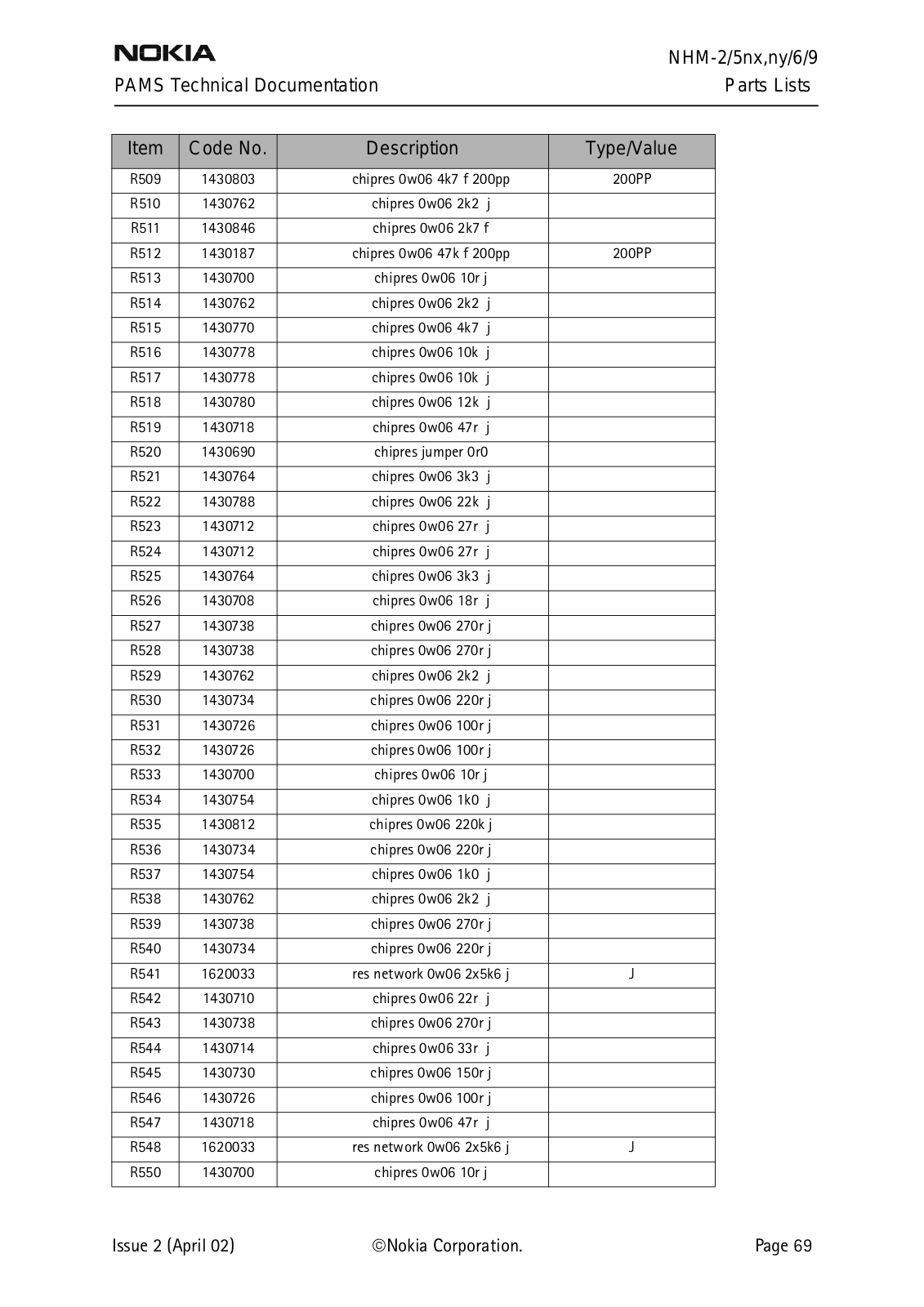 NOKIA
NHM-2/5nx,ny/6/9
PAMS Technical Documentation
Parts Lists

| Item | Code No. | Description | Type/Value |
|---|---|---|---|
| R509 | 1430803 | chipres 0w06 4k7 f 200pp | 200PP |
| R510 | 1430762 | chipres 0w06 2k2 j | |
| R511 | 1430846 | chipres 0w06 2k7 f | |
| R512 | 1430187 | chipres 0w06 47k f 200pp | 200PP |
| R513 | 1430700 | chipres 0w06 10r j | |
| R514 | 1430762 | chipres 0w06 2k2 j | |
| R515 | 1430770 | chipres 0w06 4k7 j | |
| R516 | 1430778 | chipres 0w06 10k j | |
| R517 | 1430778 | chipres 0w06 10k j | |
| R518 | 1430780 | chipres 0w06 12k j | |
| R519 | 1430718 | chipres 0w06 47r j | |
| R520 | 1430690 | chipres jumper 0r0 | |
| R521 | 1430764 | chipres 0w06 3k3 j | |
| R522 | 1430788 | chipres 0w06 22k j | |
| R523 | 1430712 | chipres 0w06 27r j | |
| R524 | 1430712 | chipres 0w06 27r j | |
| R525 | 1430764 | chipres 0w06 3k3 j | |
| R526 | 1430708 | chipres 0w06 18r j | |
| R527 | 1430738 | chipres 0w06 270r j | |
| R528 | 1430738 | chipres 0w06 270r j | |
| R529 | 1430762 | chipres 0w06 2k2 j | |
| R530 | 1430734 | chipres 0w06 220r j | |
| R531 | 1430726 | chipres 0w06 100r j | |
| R532 | 1430726 | chipres 0w06 100r j | |
| R533 | 1430700 | chipres 0w06 10r j | |
| R534 | 1430754 | chipres 0w06 1k0 j | |
| R535 | 1430812 | chipres 0w06 220k j | |
| R536 | 1430734 | chipres 0w06 220r j | |
| R537 | 1430754 | chipres 0w06 1k0 j | |
| R538 | 1430762 | chipres 0w06 2k2 j | |
| R539 | 1430738 | chipres 0w06 270r j | |
| R540 | 1430734 | chipres 0w06 220r j | |
| R541 | 1620033 | res network 0w06 2x5k6 j | J |
| R542 | 1430710 | chipres 0w06 22r j | |
| R543 | 1430738 | chipres 0w06 270r j | |
| R544 | 1430714 | chipres 0w06 33r j | |
| R545 | 1430730 | chipres 0w06 150r j | |
| R546 | 1430726 | chipres 0w06 100r j | |
| R547 | 1430718 | chipres 0w06 47r j | |
| R548 | 1620033 | res network 0w06 2x5k6 j | J |
| R550 | 1430700 | chipres 0w06 10r j | |

Issue 2 (April 02)
©Nokia Corporation.
Page 69